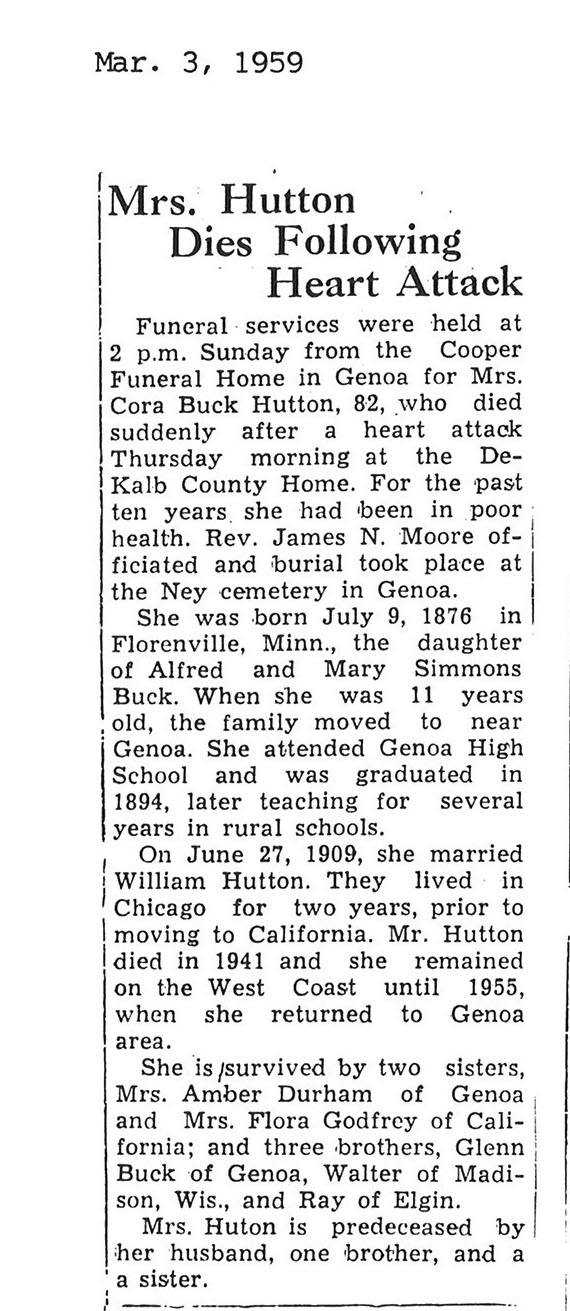 Mar. 3, 1959

Mrs. Hutton Dies Following Heart Attack

Funeral services were held at 2 p.m. Sunday from the Cooper Funeral Home in Genoa for Mrs. Cora Buck Hutton, 82, who died suddenly after a heart attack Thursday morning at the DeKalb County Home. For the past ten years she had been in poor health. Rev. James N. Moore officiated and burial took place at the Ney cemetery in Genoa.

She was born July 9, 1876 in Florenville, Minn., the daughter of Alfred and Mary Simmons Buck. When she was 11 years old, the family moved to near Genoa. She attended Genoa High School and was graduated in 1894, later teaching for several years in rural schools.

On June 27, 1909, she married William Hutton. They lived in Chicago for two years, prior to moving to California. Mr. Hutton died in 1941 and she remained on the West Coast until 1955, when she returned to Genoa area.

She is survived by two sisters, Mrs. Amber Durham of Genoa and Mrs. Flora Godfrey of California; and three brothers, Glenn Buck of Genoa, Walter of Madison, Wis., and Ray of Elgin.

Mrs. Huton is predeceased by her husband, one brother, and a a sister.